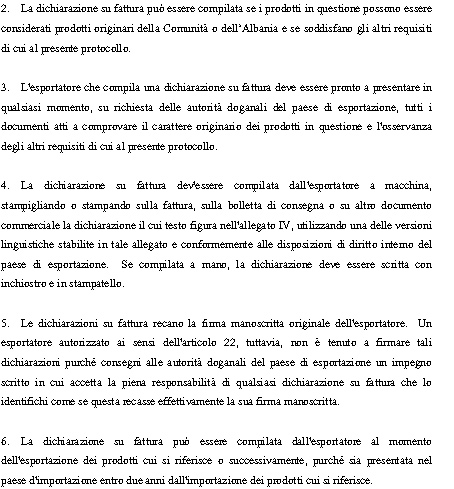 2. La dichiarazione su fattura può essere compilata se i prodotti in questione possono essere considerati prodotti originari della Comunità o dell'Albania e se soddisfano gli altri requisiti di cui al presente protocollo.

3. L'esportatore che compila una dichiarazione su fattura deve essere pronto a presentare in qualsiasi momento, su richiesta delle autorità doganali del paese di esportazione, tutti i documenti atti a comprovare il carattere originario dei prodotti in questione e l'osservanza degli altri requisiti di cui al presente protocollo.

4. La dichiarazione su fattura dev'essere compilata dall'esportatore a macchina, stampigliando o stampando sulla fattura, sulla bolletta di consegna o su altro documento commerciale la dichiarazione il cui testo figura nell'allegato IV, utilizzando una delle versioni linguistiche stabilite in tale allegato e conformemente alle disposizioni di diritto interno del paese di esportazione. Se compilata a mano, la dichiarazione deve essere scritta con inchiostro e in stampatello.

5. Le dichiarazioni su fattura recano la firma manoscritta originale dell'esportatore. Un esportatore autorizzato ai sensi dell'articolo 22, tuttavia, non è tenuto a firmare tali dichiarazioni purché consegni alle autorità doganali del paese di esportazione un impegno scritto in cui accetta la piena responsabilità di qualsiasi dichiarazione su fattura che lo identifichi come se questa recasse effettivamente la sua firma manoscritta.

6. La dichiarazione su fattura può essere compilata dall'esportatore al momento dell'esportazione dei prodotti cui si riferisce o successivamente, purché sia presentata nel paese d'importazione entro due anni dall'importazione dei prodotti cui si riferisce.